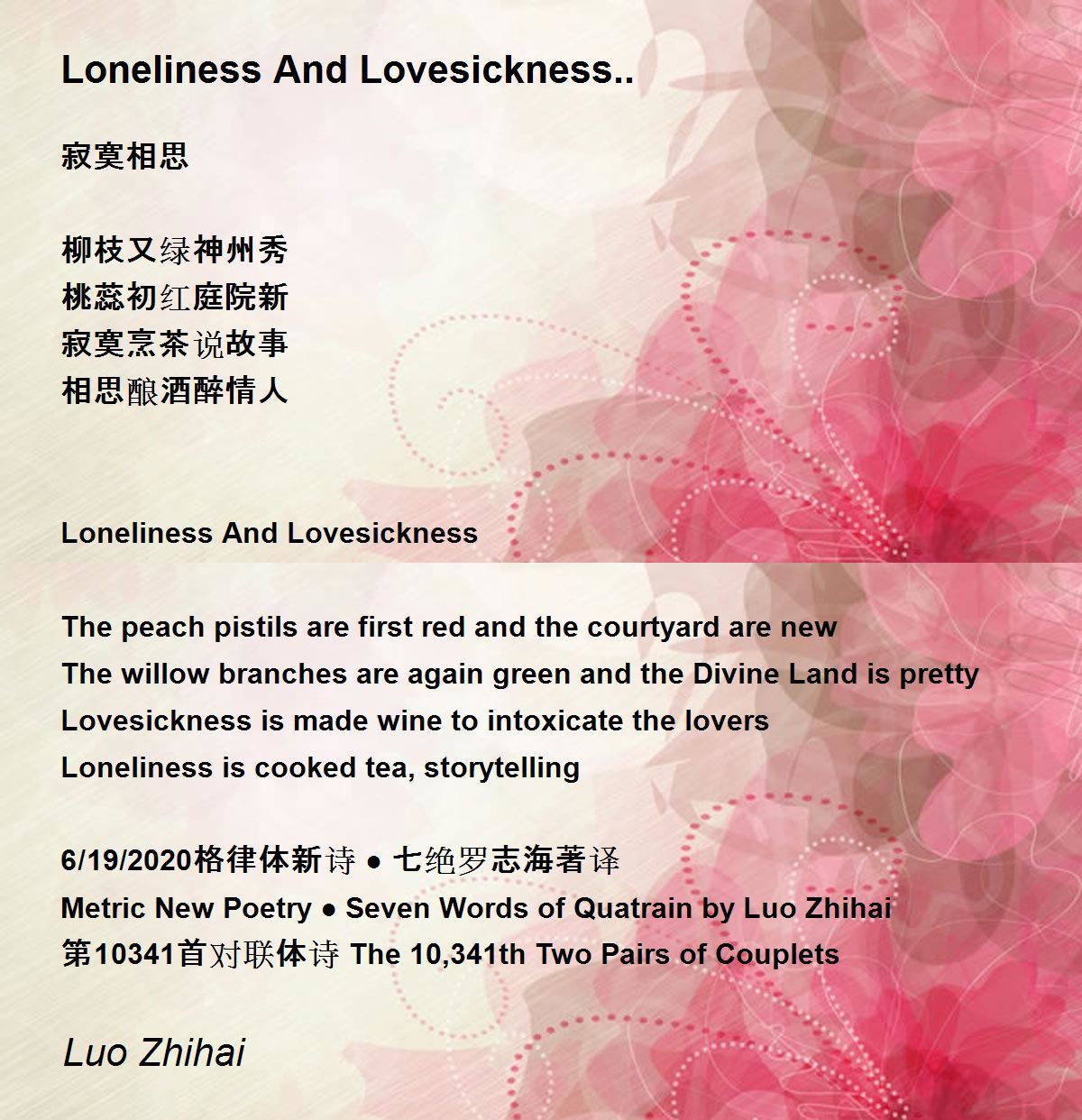 Loneliness And Lovesickness..

寂寞相思

柳枝又绿神州秀
桃蕊初红庭院新
寂寞烹茶说故事
相思酿酒醉情人

Loneliness And Lovesickness

The peach pistils are first red and the courtyard are new
The willow branches are again green and the Divine Land is pretty
Lovesickness is made wine to intoxicate the lovers
Loneliness is cooked tea, storytelling

6/19/2020格律体新诗 ● 七绝罗志海著译
Metric New Poetry ● Seven Words of Quatrain by Luo Zhihai
第10341首对联体诗 The 10,341th Two Pairs of Couplets

Luo Zhihai